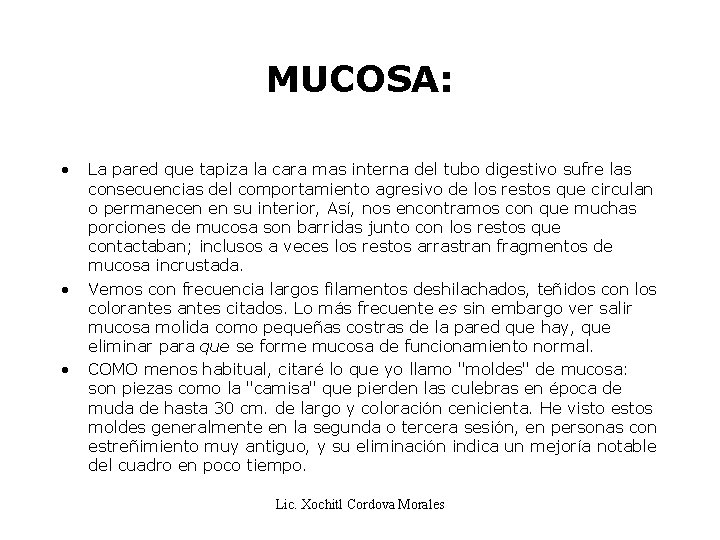 MUCOSA:

• La pared que tapiza la cara mas interna del tubo digestivo sufre las consecuencias del comportamiento agresivo de los restos que circulan o permanecen en su interior, Así, nos encontramos con que muchas porciones de mucosa son barridas junto con los restos que contactaban; inclusos a veces los restos arrastran fragmentos de mucosa incrustada.

• Vemos con frecuencia largos filamentos deshilachados, teñidos con los colorantes antes citados. Lo más frecuente es sin embargo ver salir mucosa molida como pequeñas costras de la pared que hay, que eliminar para que se forme mucosa de funcionamiento normal.

• COMO menos habitual, citaré lo que yo llamo "moldes" de mucosa: son piezas como la "camisa" que pierden las culebras en época de muda de hasta 30 cm. de largo y coloración cenicienta. He visto estos moldes generalmente en la segunda o tercera sesión, en personas con estreñimiento muy antiguo, y su eliminación indica un mejoría notable del cuadro en poco tiempo.

Lic. Xochitl Cordova Morales